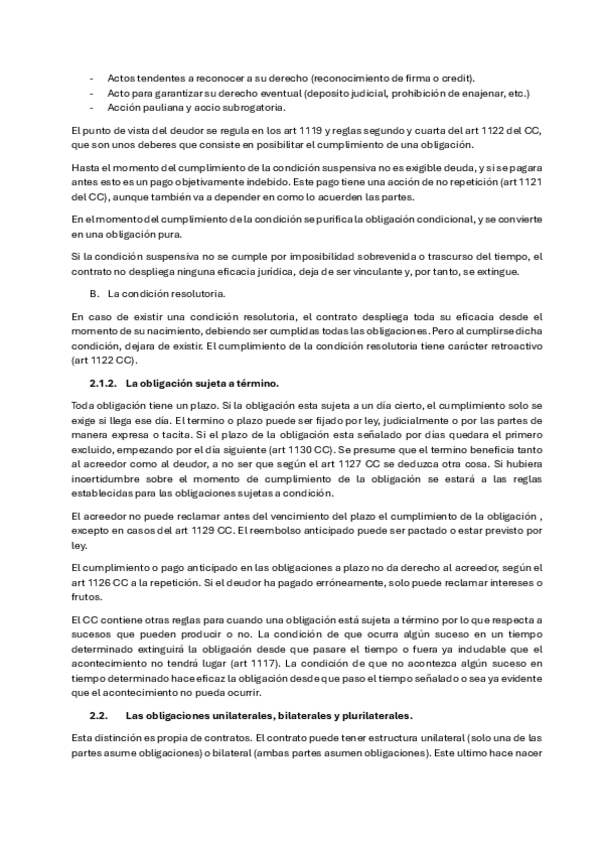 - Actos tendentes a reconocer a su derecho (reconocimiento de firma o credit).
- Acto para garantizar su derecho eventual (deposito judicial, prohibición de enajenar, etc.)
- Acción pauliana y accio subrogatoria.

El punto de vista del deudor se regula en los art 1119 y reglas segundo y cuarta del art 1122 del CC, que son unos deberes que consiste en posibilitar el cumplimiento de una obligación.

Hasta el momento del cumplimiento de la condición suspensiva no es exigible deuda, y si se pagara antes esto es un pago objetivamente indebido. Este pago tiene una acción de no repetición (art 1121 del CC), aunque también va a depender en como lo acuerden las partes.

En el momento del cumplimiento de la condición se purifica la obligación condicional, y se convierte en una obligación pura.

Si la condición suspensiva no se cumple por imposibilidad sobrevenida o trascurso del tiempo, el contrato no despliega ninguna eficacia jurídica, deja de ser vinculante y, por tanto, se extingue.

B. La condición resolutoria.

En caso de existir una condición resolutoria, el contrato despliega toda su eficacia desde el momento de su nacimiento, debiendo ser cumplidas todas las obligaciones. Pero al cumplirse dicha condición, dejara de existir. El cumplimiento de la condición resolutoria tiene carácter retroactivo (art 1122 CC).

2.1.2. La obligación sujeta a término.

Toda obligación tiene un plazo. Si la obligación esta sujeta a un día cierto, el cumplimiento solo se exige si llega ese día. El termino o plazo puede ser fijado por ley, judicialmente o por las partes de manera expresa o tacita. Si el plazo de la obligación esta señalado por días quedara el primero excluido, empezando por el día siguiente (art 1130 CC). Se presume que el termino beneficia tanto al acreedor como al deudor, a no ser que según el art 1127 CC se deduzca otra cosa. Si hubiera incertidumbre sobre el momento de cumplimiento de la obligación se estará a las reglas establecidas para las obligaciones sujetas a condición.

El acreedor no puede reclamar antes del vencimiento del plazo el cumplimiento de la obligación , excepto en casos del art 1129 CC. El reembolso anticipado puede ser pactado o estar previsto por ley.

El cumplimiento o pago anticipado en las obligaciones a plazo no da derecho al acreedor, según el art 1126 CC a la repetición. Si el deudor ha pagado erróneamente, solo puede reclamar intereses o frutos.

El CC contiene otras reglas para cuando una obligación está sujeta a término por lo que respecta a sucesos que pueden producir o no. La condición de que ocurra algún suceso en un tiempo determinado extinguirá la obligación desde que pasare el tiempo o fuera ya indudable que el acontecimiento no tendrá lugar (art 1117). La condición de que no acontezca algún suceso en tiempo determinado hace eficaz la obligación desde que paso el tiempo señalado o sea ya evidente que el acontecimiento no pueda ocurrir.

2.2. Las obligaciones unilaterales, bilaterales y plurilaterales.

Esta distinción es propia de contratos. El contrato puede tener estructura unilateral (solo una de las partes asume obligaciones) o bilateral (ambas partes asumen obligaciones). Este ultimo hace nacer